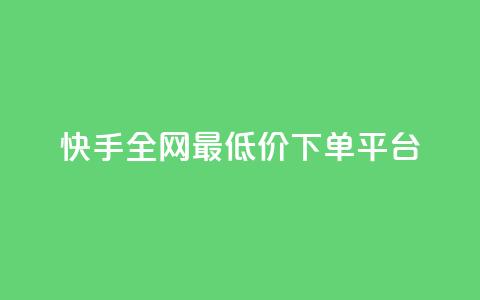 快手全网最低价下单平台